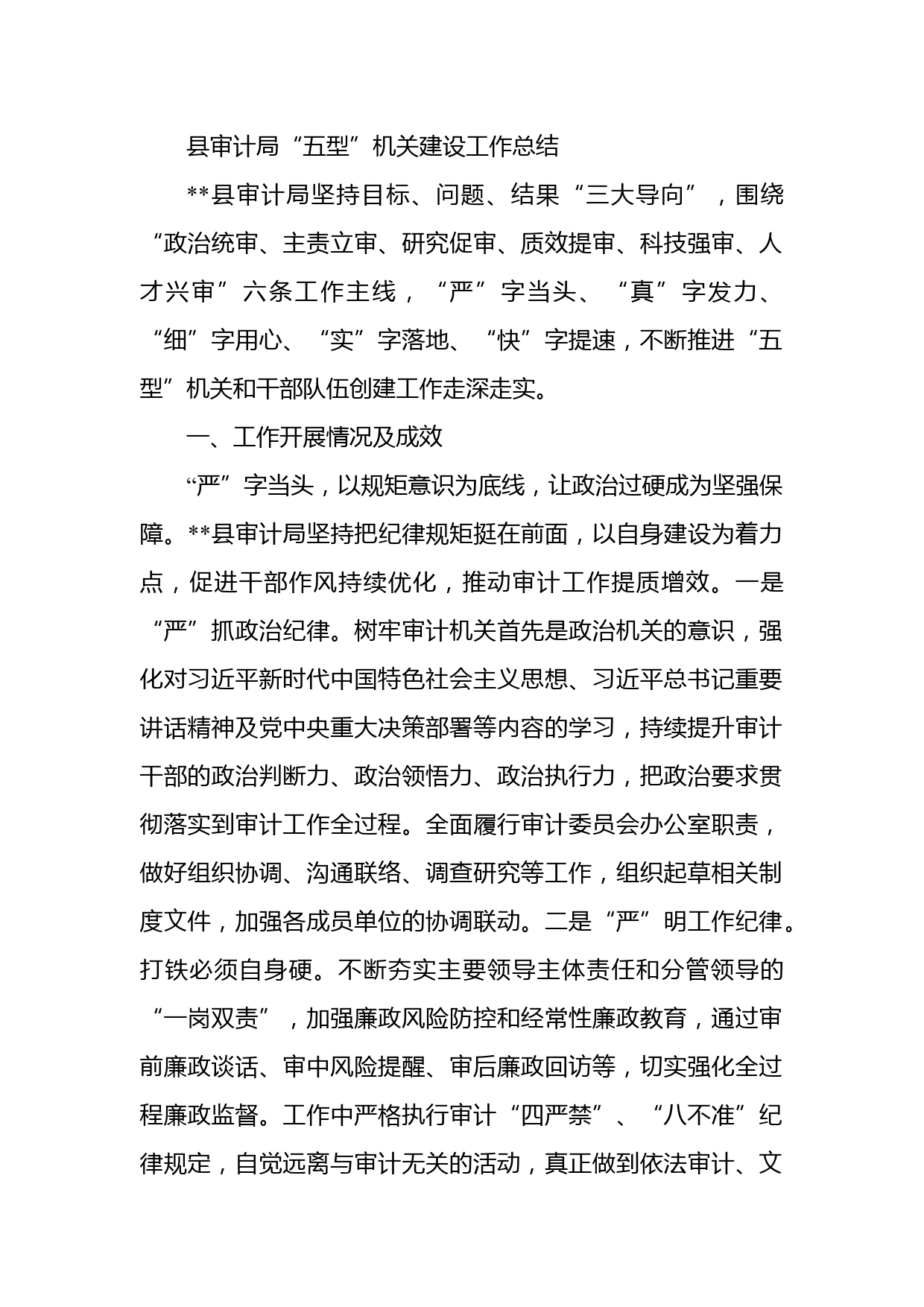 县审计局“五型”机关建设工作总结

**县审计局坚持目标、问题、结果“三大导向”，围绕“政治统审、主责立审、研究促审、质效提审、科技强审、人才兴审”六条工作主线，“严”字当头、“真”字发力、“细”字用心、“实”字落地、“快”字提速，不断推进“五型”机关和干部队伍创建工作走深走实。

一、工作开展情况及成效

“严”字当头，以规矩意识为底线，让政治过硬成为坚强保障。**县审计局坚持把纪律规矩挺在前面，以自身建设为着力点，促进干部作风持续优化，推动审计工作提质增效。一是“严”抓政治纪律。树牢审计机关首先是政治机关的意识，强化对习近平新时代中国特色社会主义思想、习近平总书记重要讲话精神及党中央重大决策部署等内容的学习，持续提升审计干部的政治判断力、政治领悟力、政治执行力，把政治要求贯彻落实到审计工作全过程。全面履行审计委员会办公室职责，做好组织协调、沟通联络、调查研究等工作，组织起草相关制度文件，加强各成员单位的协调联动。二是“严”明工作纪律。打铁必须自身硬。不断夯实主要领导主体责任和分管领导的“一岗双责”，加强廉政风险防控和经常性廉政教育，通过审前廉政谈话、审中风险提醒、审后廉政回访等，切实强化全过程廉政监督。工作中严格执行审计“四严禁”、“八不准”纪律规定，自觉远离与审计无关的活动，真正做到依法审计、文